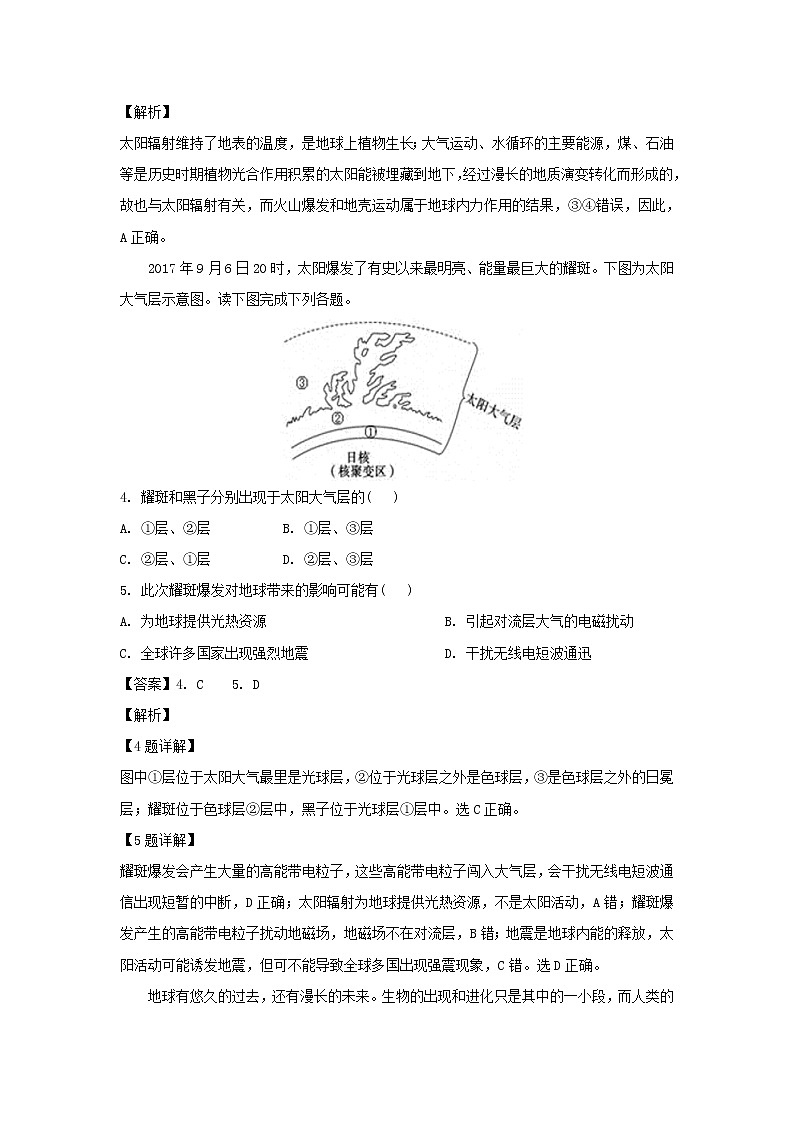 【解析】
太阳辐射维持了地表的温度，是地球上植物生长;大气运动、水循环的主要能源，煤、石油等是历史时期植物光合作用积累的太阳能被埋藏到地下，经过漫长的地质演变转化而形成的，故也与太阳辐射有关，而火山爆发和地壳运动属于地球内力作用的结果，③④错误，因此，A正确。

2017年9月6日20时，太阳爆发了有史以来最明亮、能量最巨大的耀斑。下图为太阳大气层示意图。读下图完成下列各题。

③
②
①
太阳大气层
日核
（核聚变区）

4. 耀斑和黑子分别出现于太阳大气层的(　　)
A. ①层、②层　　B. ①层、③层
C. ②层、①层　　D. ②层、③层

5. 此次耀斑爆发对地球带来的影响可能有(　　)
A. 为地球提供光热资源　　B. 引起对流层大气的电磁扰动
C. 全球许多国家出现强烈地震　　D. 干扰无线电短波通迅

【答案】4. C　　5. D

【解析】
【4题详解】
图中①层位于太阳大气最里是光球层，②位于光球层之外是色球层，③是色球层之外的日冕层；耀斑位于色球层②层中，黑子位于光球层①层中。选C正确。
【5题详解】
耀斑爆发会产生大量的高能带电粒子，这些高能带电粒子闯入大气层，会干扰无线电短波通信出现短暂的中断，D正确；太阳辐射为地球提供光热资源，不是太阳活动，A错；耀斑爆发产生的高能带电粒子扰动地磁场，地磁场不在对流层，B错；地震是地球内能的释放，太阳活动可能诱发地震，但可不能导致全球多国出现强震现象，C错。选D正确。

地球有悠久的过去，还有漫长的未来。生物的出现和进化只是其中的一小段，而人类的